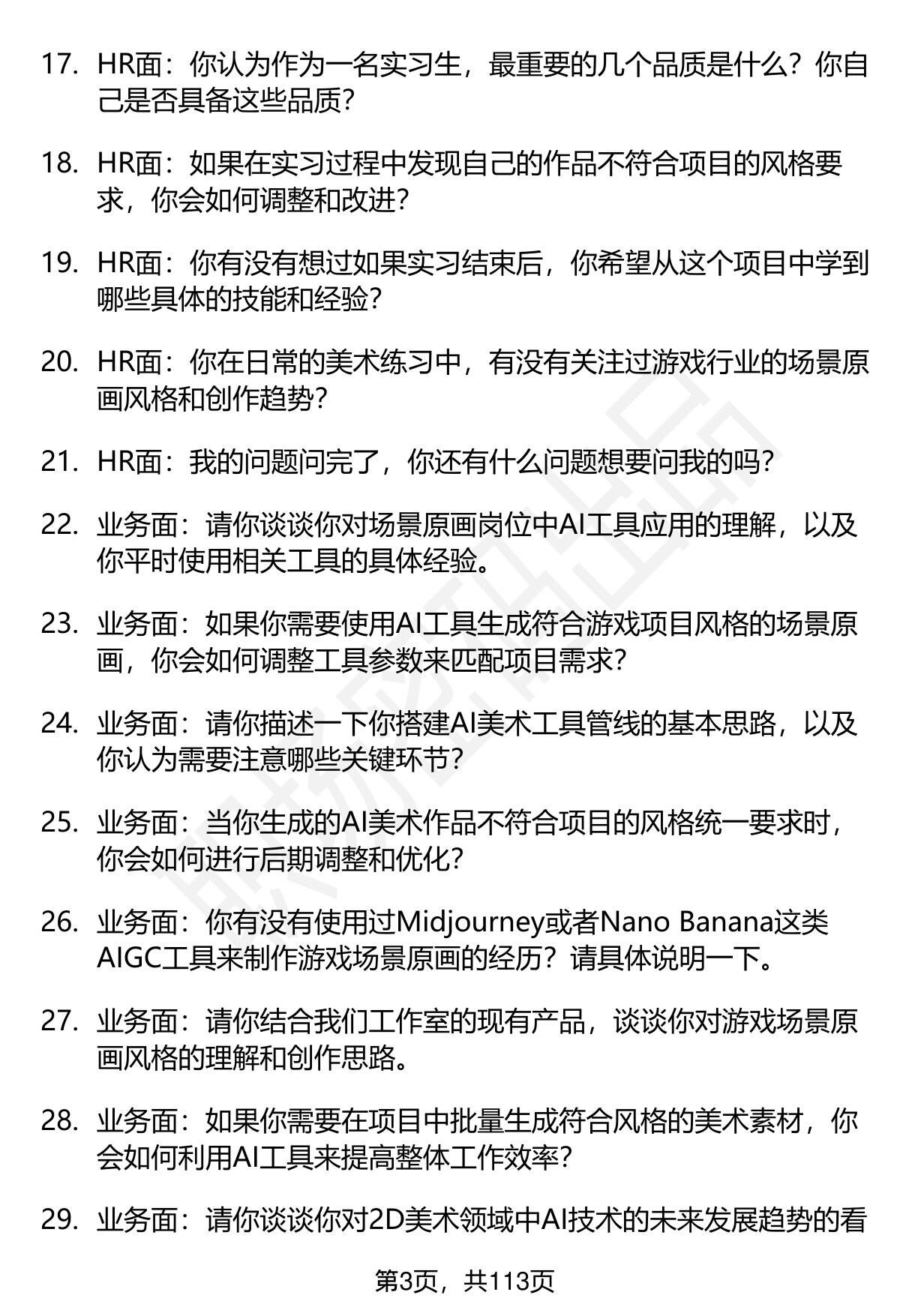 17. HR面：你认为作为一名实习生，最重要的几个品质是什么？你自己是否具备这些品质？

18. HR面：如果在实习过程中发现自己的作品不符合项目的风格要求，你会如何调整和改进？

19. HR面：你有没有想过如果实习结束后，你希望从这个项目中学到哪些具体的技能和经验？

20. HR面：你在日常的美术练习中，有没有关注过游戏行业的场景原画风格和创作趋势？

21. HR面：我的问题问完了，你还有什么问题想要问我的吗？

22. 业务面：请你谈谈你对场景原画岗位中AI工具应用的理解，以及你平时使用相关工具的具体经验。

23. 业务面：如果你需要使用AI工具生成符合游戏项目风格的场景原画，你会如何调整工具参数来匹配项目需求？

24. 业务面：请你描述一下你搭建AI美术工具管线的基本思路，以及你认为需要注意哪些关键环节？

25. 业务面：当你生成的AI美术作品不符合项目的风格统一要求时，你会如何进行后期调整和优化？

26. 业务面：你有没有使用过Midjourney或者Nano Banana这类AIGC工具来制作游戏场景原画的经历？请具体说明一下。

27. 业务面：请你结合我们工作室的现有产品，谈谈你对游戏场景原画风格的理解和创作思路。

28. 业务面：如果你需要在项目中批量生成符合风格的美术素材，你会如何利用AI工具来提高整体工作效率？

29. 业务面：请你谈谈你对2D美术领域中AI技术的未来发展趋势的看

第3页，共113页